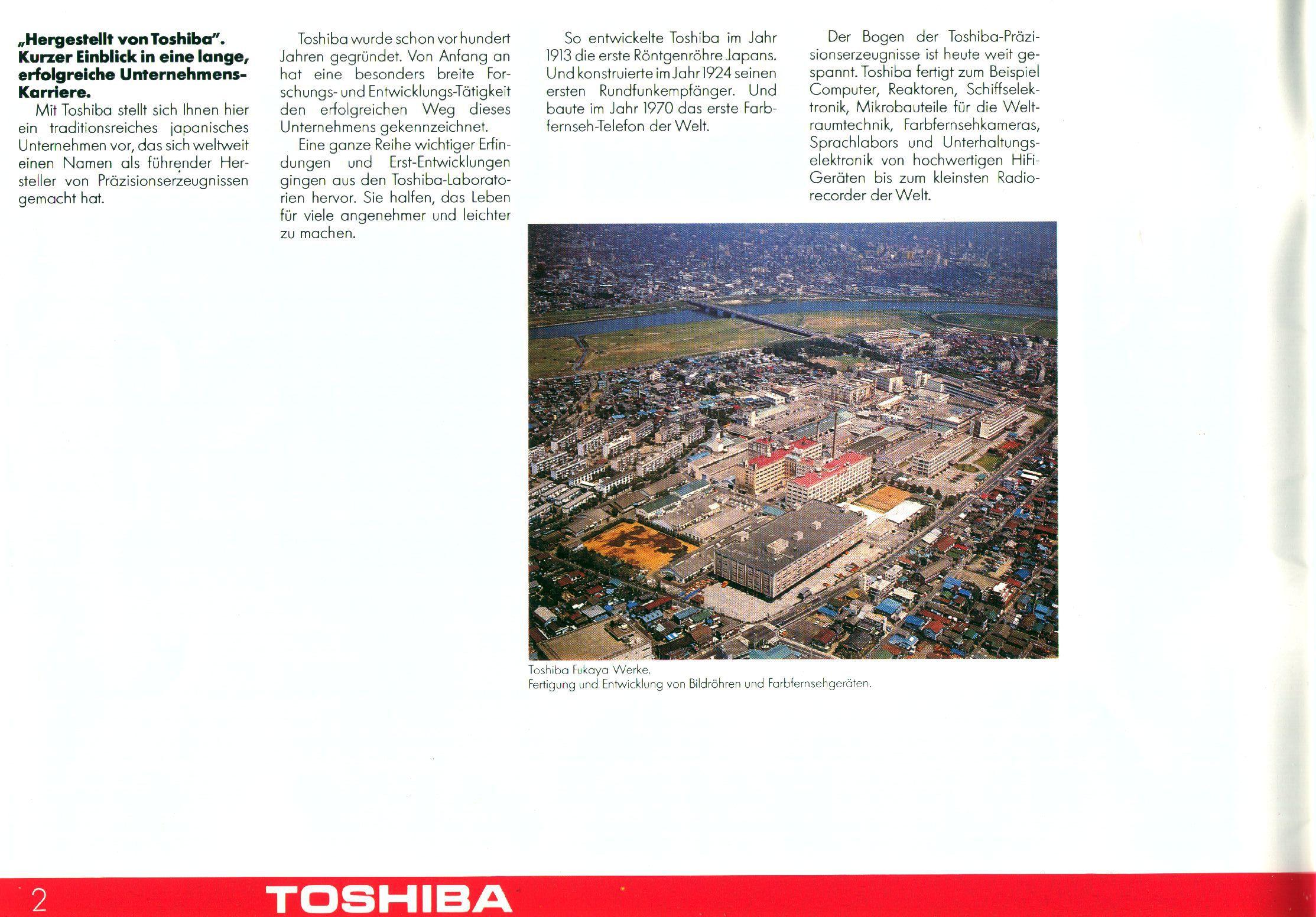 „Hergestellt von Toshiba". Kurzer Einblick in eine lange, erfolgreiche Unternehmens-Karriere.

Mit Toshiba stellt sich Ihnen hier ein traditionsreiches japanisches Unternehmen vor, das sich weltweit einen Namen als führender Hersteller von Präzisionserzeugnissen gemacht hat.

Toshiba wurde schon vor hundert Jahren gegründet. Von Anfang an hat eine besonders breite Forschungs- und Entwicklungs-Tätigkeit den erfolgreichen Weg dieses Unternehmens gekennzeichnet.

Eine ganze Reihe wichtiger Erfindungen und Erst-Entwicklungen gingen aus den Toshiba-Laboratorien hervor. Sie halfen, das Leben für viele angenehmer und leichter zu machen.

So entwickelte Toshiba im Jahr 1913 die erste Röntgenröhre Japans. Und konstruierte im Jahr 1924 seinen ersten Rundfunkempfänger. Und baute im Jahr 1970 das erste Farbfernseh-Telefon der Welt.

Der Bogen der Toshiba-Präzisionserzeugnisse ist heute weit gespannt. Toshiba fertigt zum Beispiel Computer, Reaktoren, Schiffselektronik, Mikrobauteile für die Weltraumtechnik, Farbfernsehkameras, Sprachlabors und Unterhaltungselektronik von hochwertigen HiFi-Geräten bis zum kleinsten Radiorecorder der Welt.

Toshiba Fukaya Werke.
Fertigung und Entwicklung von Bildröhren und Farbfernsehgeräten.

2 TOSHIBA